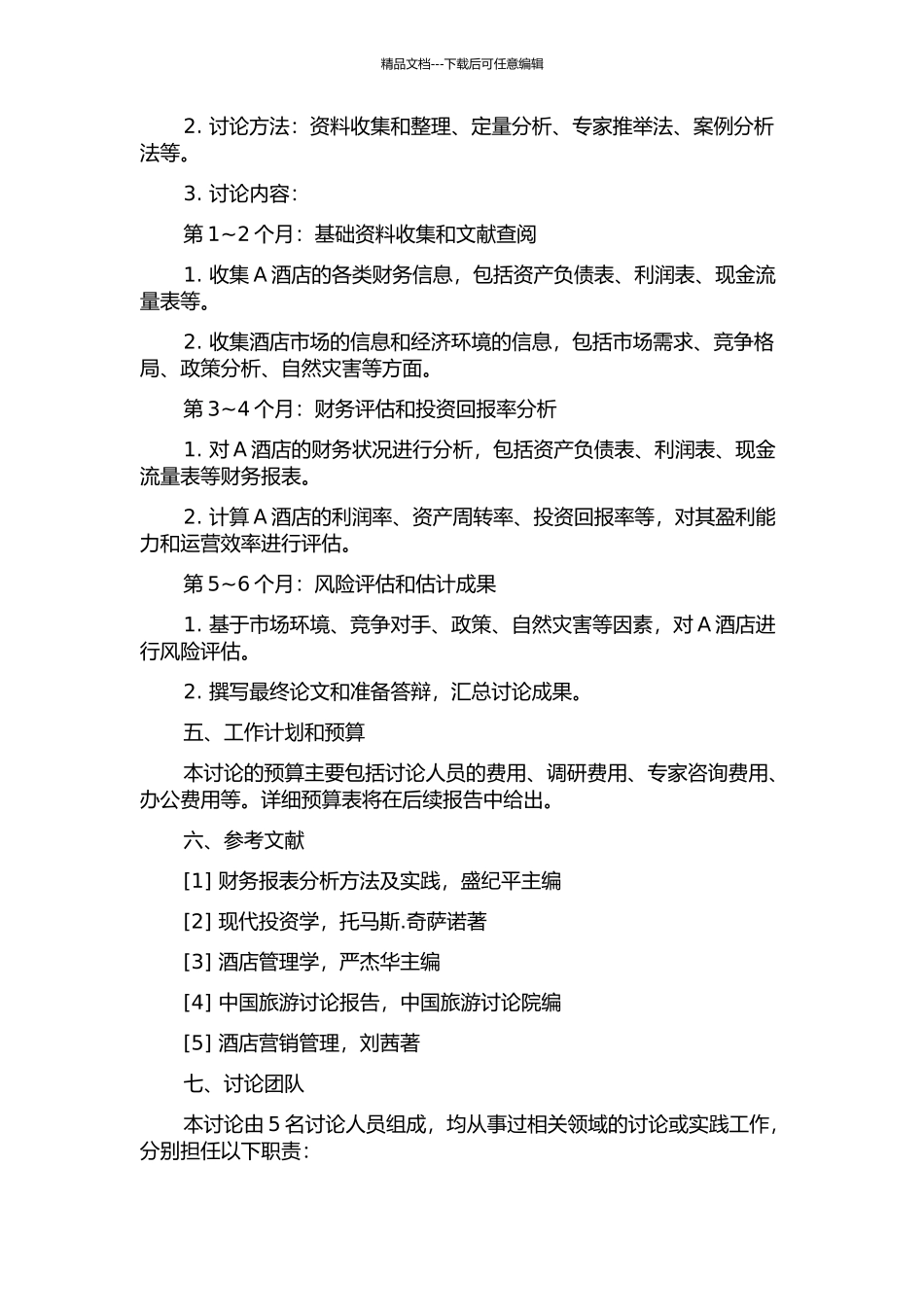 精品文档---下载后可任意编辑

2. 讨论方法：资料收集和整理、定量分析、专家推举法、案例分析法等。

3. 讨论内容：

第 1~2 个月：基础资料收集和文献查阅

1. 收集 A 酒店的各类财务信息，包括资产负债表、利润表、现金流量表等。

2. 收集酒店市场的信息和经济环境的信息，包括市场需求、竞争格局、政策分析、自然灾害等方面。

第 3~4 个月：财务评估和投资回报率分析

1. 对 A 酒店的财务状况进行分析，包括资产负债表、利润表、现金流量表等财务报表。

2. 计算 A 酒店的利润率、资产周转率、投资回报率等，对其盈利能力和运营效率进行评估。

第 5~6 个月：风险评估和估计成果

1. 基于市场环境、竞争对手、政策、自然灾害等因素，对 A 酒店进行风险评估。

2. 撰写最终论文和准备答辩，汇总讨论成果。

五、工作计划和预算

本讨论的预算主要包括讨论人员的费用、调研费用、专家咨询费用、办公费用等。详细预算表将在后续报告中给出。

六、参考文献

[1] 财务报表分析方法及实践，盛纪平主编

[2] 现代投资学，托马斯.奇萨诺著

[3] 酒店管理学，严杰华主编

[4] 中国旅游讨论报告，中国旅游讨论院编

[5] 酒店营销管理，刘茜著

七、讨论团队

本讨论由 5 名讨论人员组成，均从事过相关领域的讨论或实践工作，分别担任以下职责：